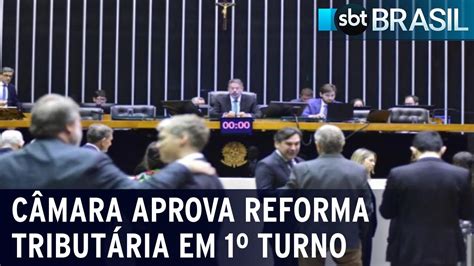 sbt BRASIL

00:00

CÂMARA APROVA REFORMA TRIBUTÁRIA EM 1º TURNO